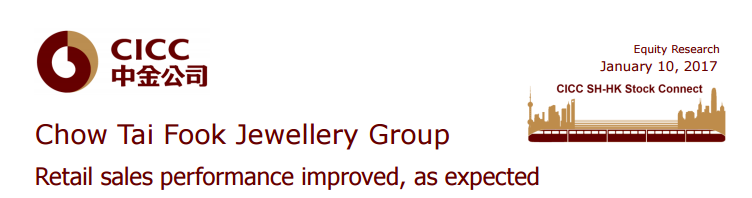 CICC
中金公司

Equity Research
January 10, 2017

CICC SH-HK Stock Connect

Chow Tai Fook Jewellery Group

Retail sales performance improved, as expected